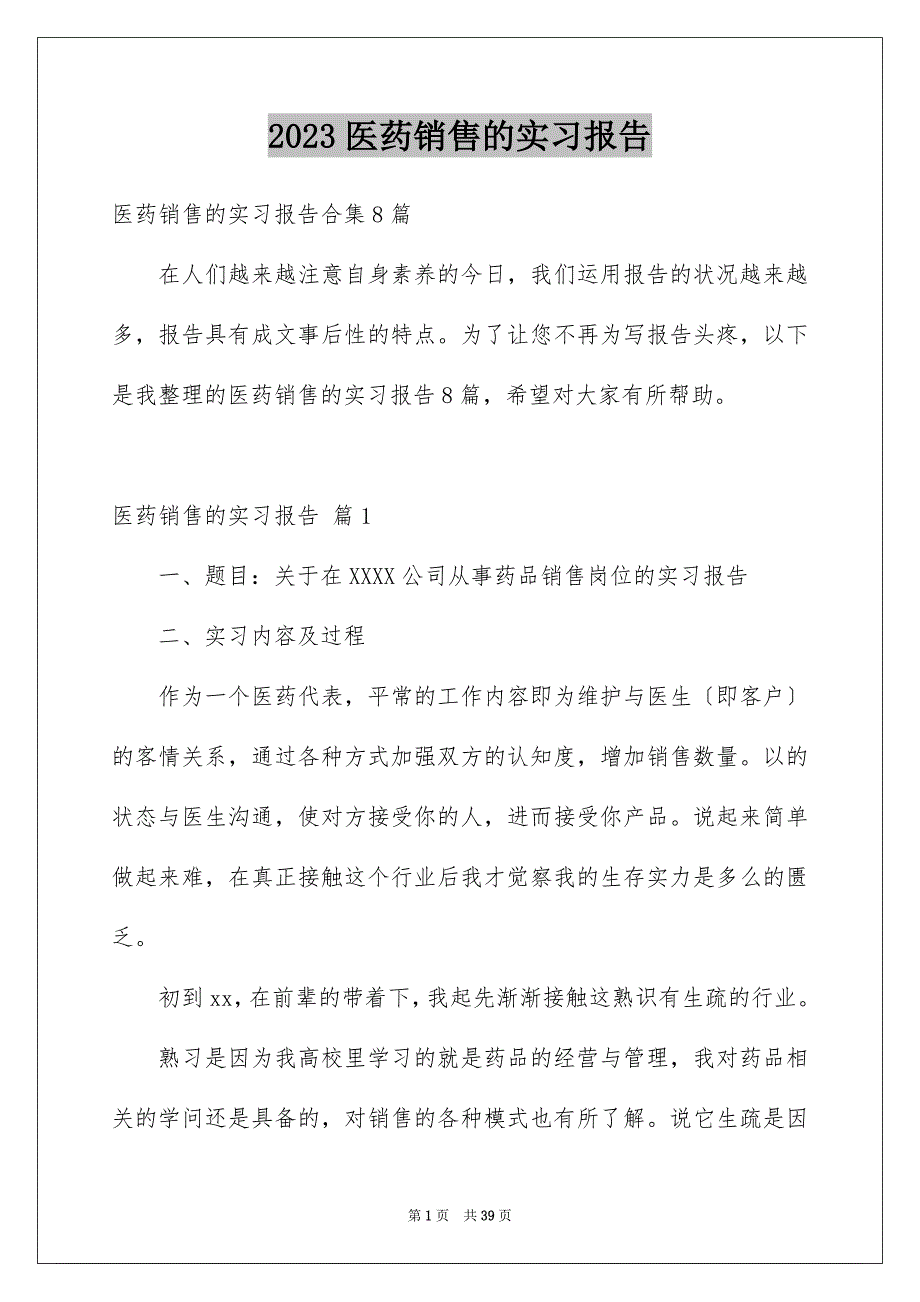 2023 医药销售的实习报告

医药销售的实习报告合集 8 篇

在人们越来越注意自身素养的今日，我们运用报告的状况越来越多，报告具有成文事后性的特点。为了让您不再为写报告头疼，以下是我整理的医药销售的实习报告 8 篇，希望对大家有所帮助。

医药销售的实习报告 篇 1

一、题目：关于在 XXXX 公司从事药品销售岗位的实习报告

二、实习内容及过程

作为一个医药代表，平常的工作内容即为维护与医生〔即客户〕的客情关系，通过各种方式加强双方的认知度，增加销售数量。以的状态与医生沟通，使对方接受你的人，进而接受你产品。说起来简单做起来难，在真正接触这个行业后我才觉察我的生存实力是多么的匮乏。

初到 xx，在前辈的带着下，我起先渐渐接触这熟识有生疏的行业。

熟习是因为我高校里学习的就是药品的经营与管理，我对药品相关的学问还是具备的，对销售的各种模式也有所了解。说它生疏是因

第 1 页 共 39 页